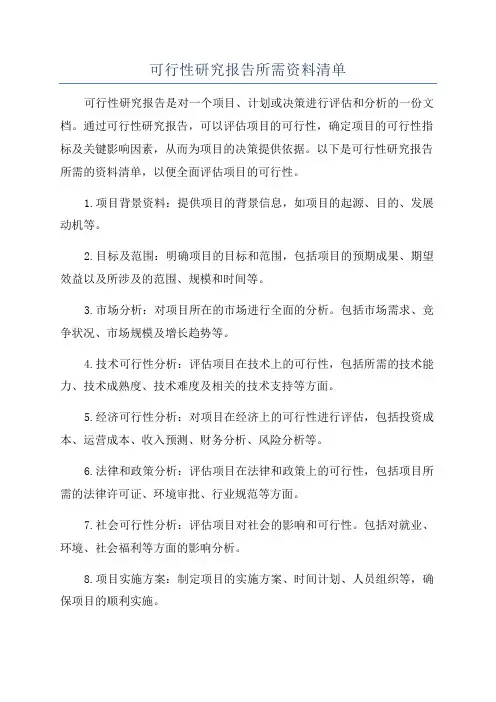 可行性研究报告所需资料清单

可行性研究报告是对一个项目、计划或决策进行评估和分析的一份文档。通过可行性研究报告，可以评估项目的可行性，确定项目的可行性指标及关键影响因素，从而为项目的决策提供依据。以下是可行性研究报告所需的资料清单，以便全面评估项目的可行性。

1.项目背景资料：提供项目的背景信息，如项目的起源、目的、发展动机等。

2.目标及范围：明确项目的目标和范围，包括项目的预期成果、期望效益以及所涉及的范围、规模和时间等。

3.市场分析：对项目所在的市场进行全面的分析。包括市场需求、竞争状况、市场规模及增长趋势等。

4.技术可行性分析：评估项目在技术上的可行性，包括所需的技术能力、技术成熟度、技术难度及相关的技术支持等方面。

5.经济可行性分析：对项目在经济上的可行性进行评估，包括投资成本、运营成本、收入预测、财务分析、风险分析等。

6.法律和政策分析：评估项目在法律和政策上的可行性，包括项目所需的法律许可证、环境审批、行业规范等方面。

7.社会可行性分析：评估项目对社会的影响和可行性。包括对就业、环境、社会福利等方面的影响分析。

8.项目实施方案：制定项目的实施方案、时间计划、人员组织等，确保项目的顺利实施。